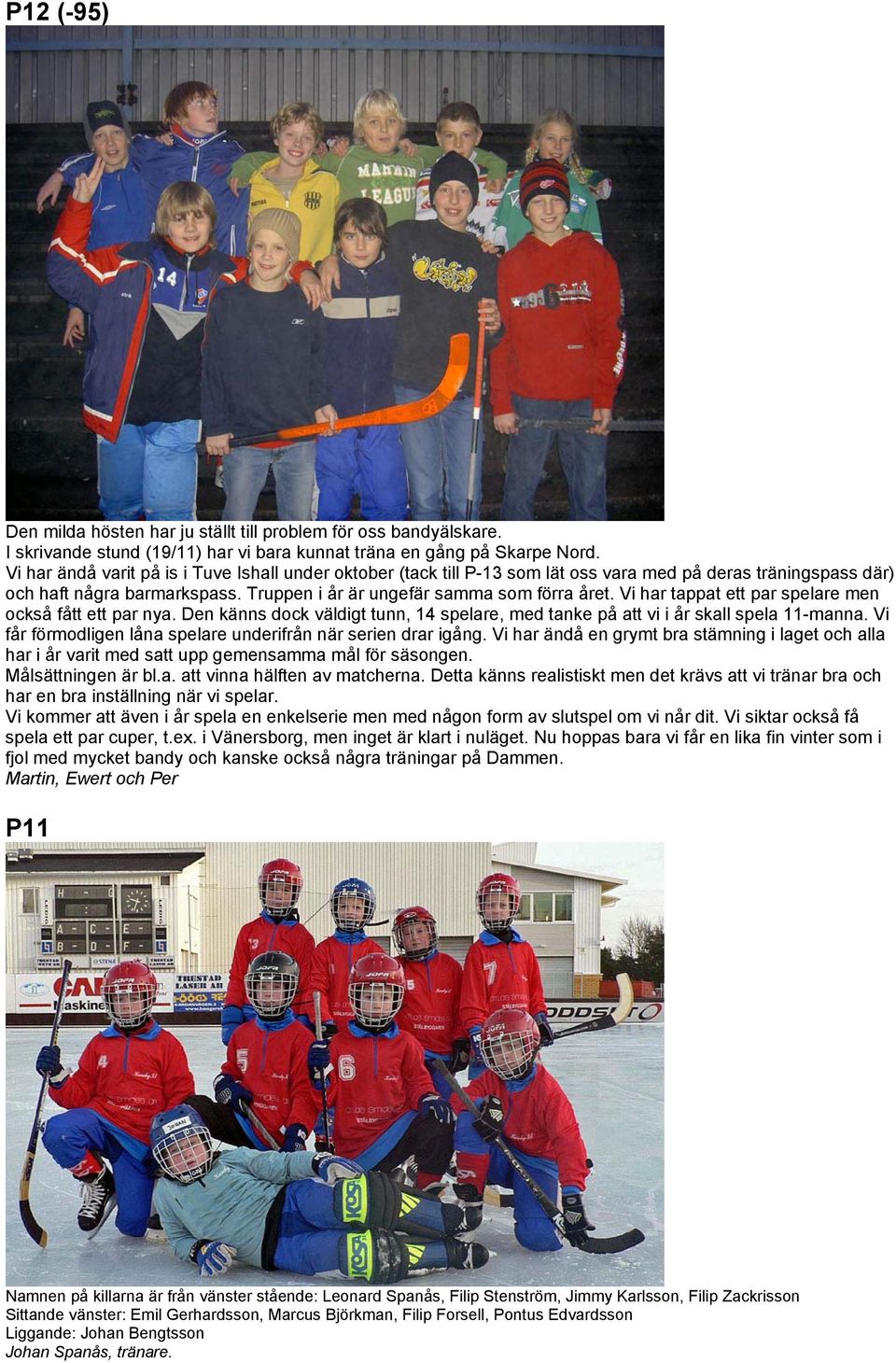 P12 (-95)

Den milda hösten har ju ställt till problem för oss bandyälskare.
I skrivande stund (19/11) har vi bara kunnat träna en gång på Skarpe Nord.
Vi har ändå varit på is i Tuve Ishall under oktober (tack till P-13 som lät oss vara med på deras träningspass där) och haft några barmarkspass. Truppen i år är ungefär samma som förra året. Vi har tappat ett par spelare men också fått ett par nya. Den känns dock väldigt tunn, 14 spelare, med tanke på att vi i år skall spela 11-manna. Vi får förmodligen låna spelare underifrån när serien drar igång. Vi har ändå en grymt bra stämning i laget och alla har i år varit med satt upp gemensamma mål för säsongen.
Målsättningen är bl.a. att vinna hälften av matcherna. Detta känns realistiskt men det krävs att vi tränar bra och har en bra inställning när vi spelar.
Vi kommer att även i år spela en enkelserie men med någon form av slutspel om vi når dit. Vi siktar också få spela ett par cuper, t.ex. i Vänersborg, men inget är klart i nuläget. Nu hoppas bara vi får en lika fin vinter som i fjol med mycket bandy och kanske också några träningar på Dammen.
Martin, Ewert och Per

P11

Namnen på killarna är från vänster stående: Leonard Spanås, Filip Stenström, Jimmy Karlsson, Filip Zackrisson
Sittande vänster: Emil Gerhardsson, Marcus Björkman, Filip Forsell, Pontus Edvardsson
Liggande: Johan Bengtsson
Johan Spanås, tränare.